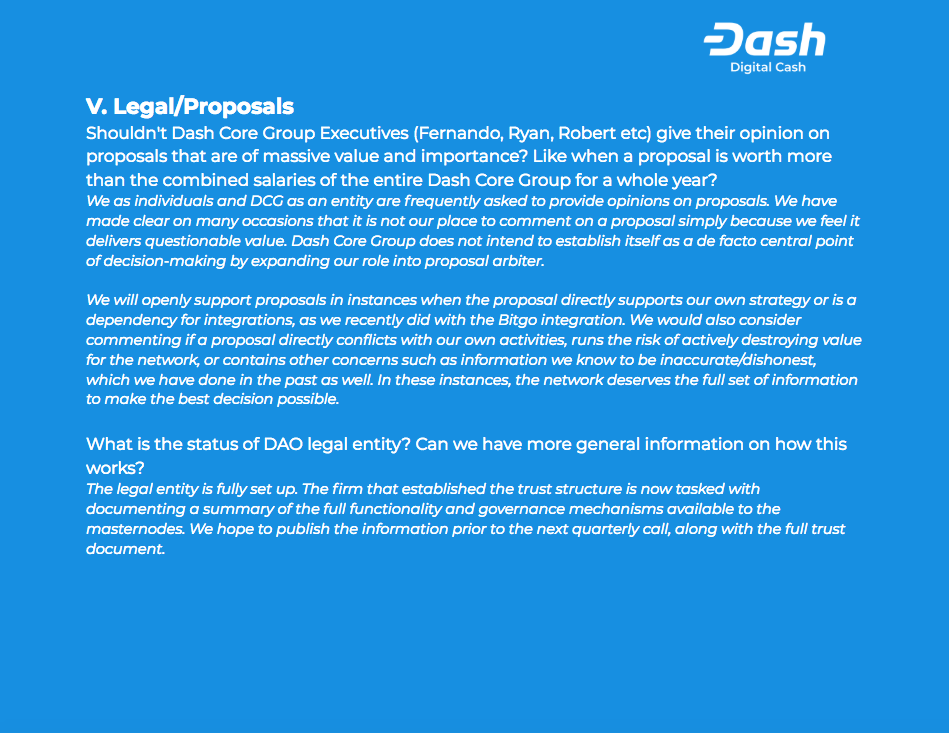 Dash
Digital Cash

V. Legal/Proposals

Shouldn't Dash Core Group Executives (Fernando, Ryan, Robert etc) give their opinion on proposals that are of massive value and importance? Like when a proposal is worth more than the combined salaries of the entire Dash Core Group for a whole year?

We as individuals and DCG as an entity are frequently asked to provide opinions on proposals. We have made clear on many occasions that it is not our place to comment on a proposal simply because we feel it delivers questionable value. Dash Core Group does not intend to establish itself as a de facto central point of decision-making by expanding our role into proposal arbiter.

We will openly support proposals in instances when the proposal directly supports our own strategy or is a dependency for integrations, as we recently did with the Bitgo integration. We would also consider commenting if a proposal directly conflicts with our own activities, runs the risk of actively destroying value for the network, or contains other concerns such as information we know to be inaccurate/dishonest, which we have done in the past as well. In these instances, the network deserves the full set of information to make the best decision possible.

What is the status of DAO legal entity? Can we have more general information on how this works?

The legal entity is fully set up. The firm that established the trust structure is now tasked with documenting a summary of the full functionality and governance mechanisms available to the masternodes. We hope to publish the information prior to the next quarterly call, along with the full trust document.